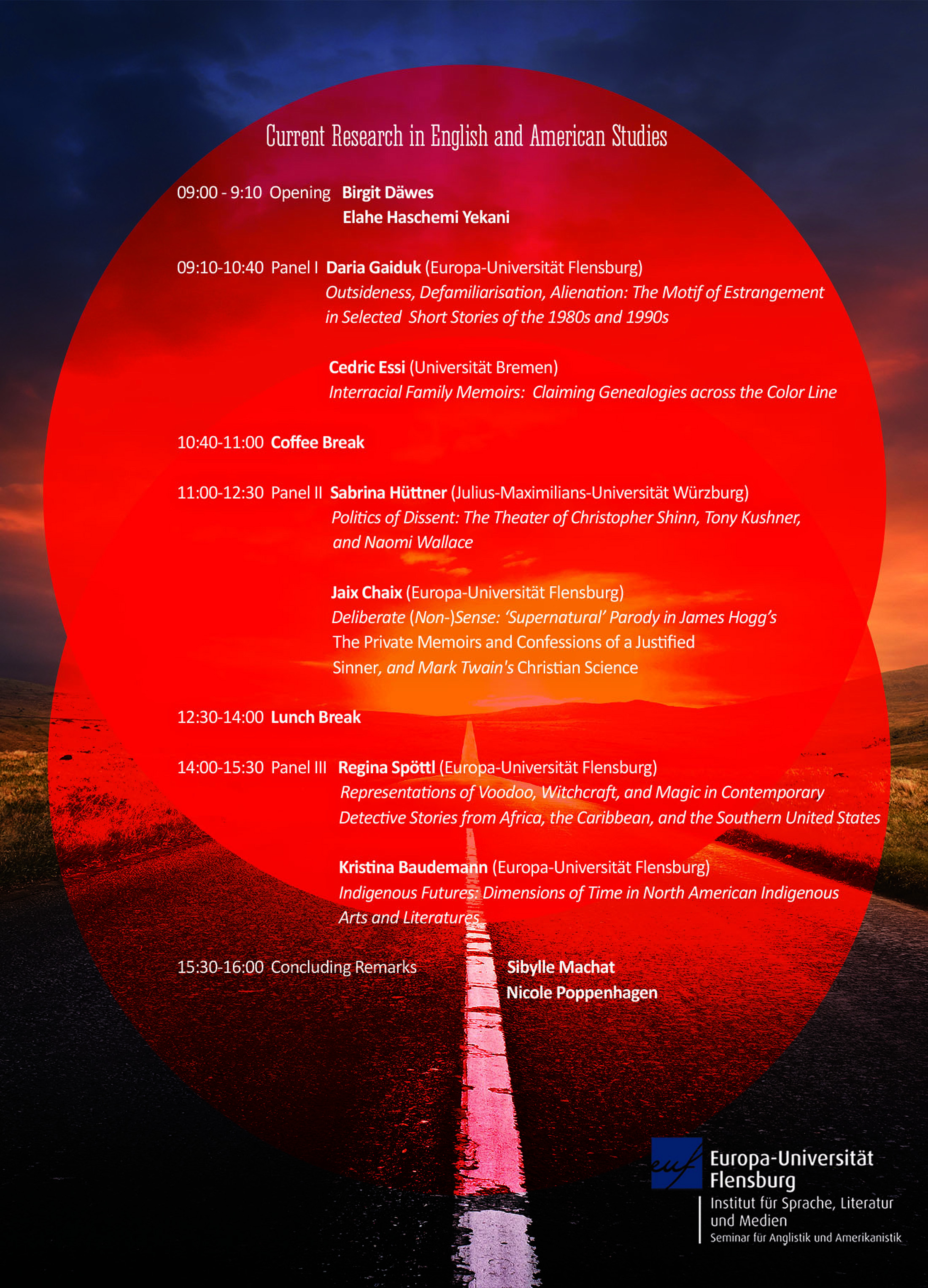 Current Research in English and American Studies

09:00 - 9:10 Opening Birgit Däwes
Elahe Haschemi Yekani

09:10-10:40 Panel I Daria Gaiduk (Europa-Universität Flensburg)
Outsideness, Defamiliarisation, Alienation: The Motif of Estrangement in Selected Short Stories of the 1980s and 1990s

Cedric Essi (Universität Bremen)
Interracial Family Memoirs: Claiming Genealogies across the Color Line

10:40-11:00 Coffee Break

11:00-12:30 Panel II Sabrina Hüttner (Julius-Maximilians-Universität Würzburg)
Politics of Dissent: The Theater of Christopher Shinn, Tony Kushner, and Naomi Wallace

Jaix Chaix (Europa-Universität Flensburg)
Deliberate (Non-)Sense: 'Supernatural' Parody in James Hogg's The Private Memoirs and Confessions of a Justified Sinner, and Mark Twain's Christian Science

12:30-14:00 Lunch Break

14:00-15:30 Panel III Regina Spöttl (Europa-Universität Flensburg)
Representations of Voodoo, Witchcraft, and Magic in Contemporary Detective Stories from Africa, the Caribbean, and the Southern United States

Kristina Baudemann (Europa-Universität Flensburg)
Indigenous Futures: Dimensions of Time in North American Indigenous Arts and Literatures

15:30-16:00 Concluding Remarks Sibylle Machat
Nicole Poppenhagen

euf
Europa-Universität
Flensburg
Institut für Sprache, Literatur
und Medien
Seminar für Anglistik und Amerikanistik